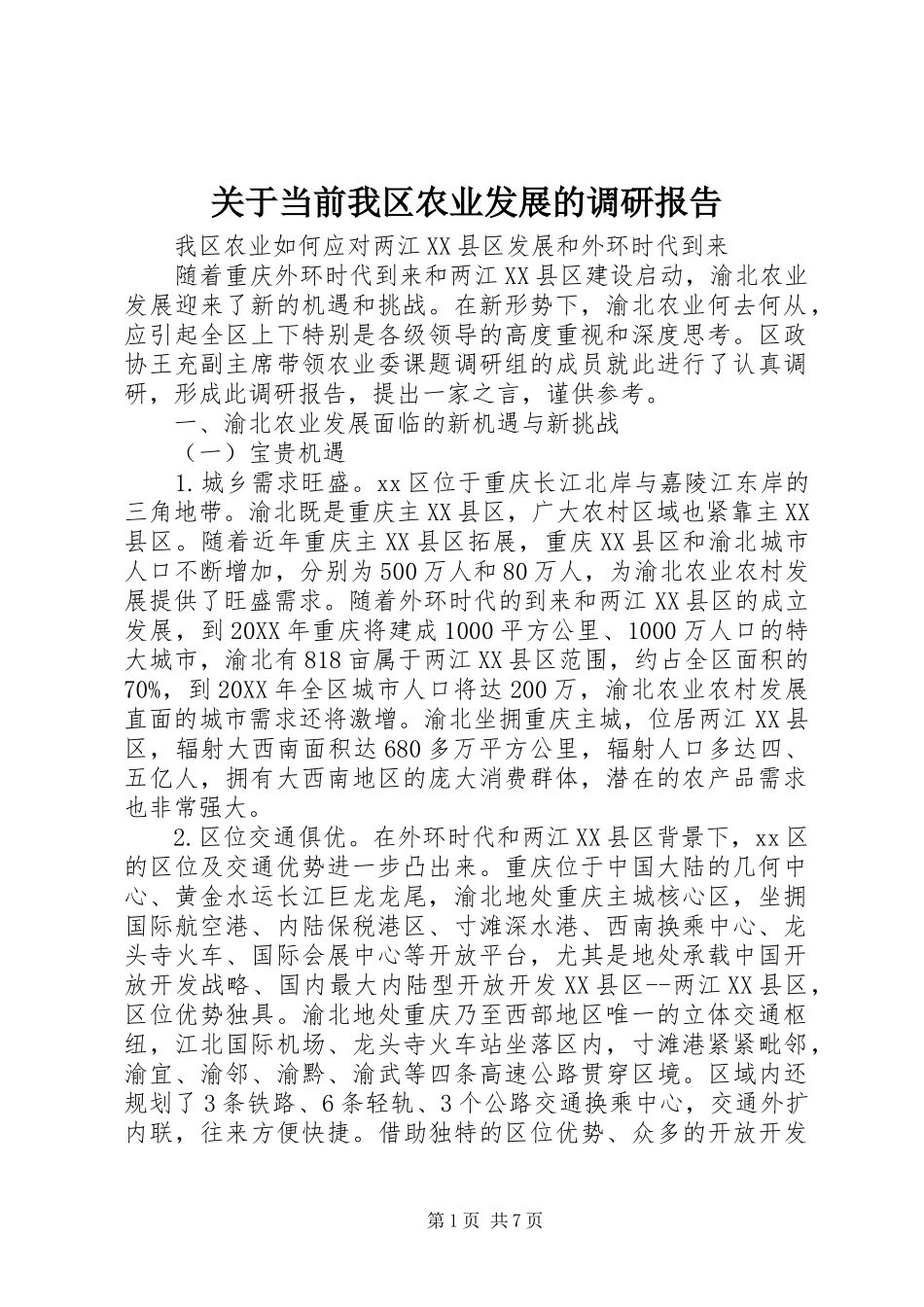 关于当前我区农业发展的调研报告

我区农业如何应对两江XX县区发展和外环时代到来

随着重庆外环时代到来和两江XX县区建设启动，渝北农业发展迎来了新的机遇和挑战。在新形势下，渝北农业何去何从，应引起全区上下特别是各级领导的高度重视和深度思考。区政协王充副主席带领农业委课题调研组的成员就此进行了认真调研，形成此调研报告，提出一家之言，谨供参考。

一、渝北农业发展面临的新机遇与新挑战

（一）宝贵机遇

1.城乡需求旺盛。xx区位于重庆长江北岸与嘉陵江东岸的三角地带。渝北既是重庆主XX县区，广大农村区域也紧靠主XX县区。随着近年重庆主XX县区拓展，重庆XX县区和渝北城市人口不断增加，分别为500万人和80万人，为渝北农业农村发展提供了旺盛需求。随着外环时代的到来和两江XX县区的成立发展，到20XX年重庆将建成1000平方公里、1000万人口的特大城市，渝北有818亩属于两江XX县区范围，约占全区面积的70%，到20XX年全区城市人口将达200万，渝北农业农村发展直面的城市需求还将激增。渝北坐拥重庆主城，位居两江XX县区，辐射大西南面积达680多万平方公里，辐射人口多达四、五亿人，拥有大西南地区的庞大消费群体，潜在的农产品需求也非常强大。

2.区位交通俱优。在外环时代和两江XX县区背景下，xx区的区位及交通优势进一步凸出来。重庆位于中国大陆的几何中心、黄金水运长江巨龙龙尾，渝北地处重庆主城核心区，坐拥国际航空港、内陆保税港区、寸滩深水港、西南换乘中心、龙头寺火车、国际会展中心等开放平台，尤其是地处承载中国开放开发战略、国内最大内陆型开放开发XX县区--两江XX县区，区位优势独具。渝北地处重庆乃至西部地区唯一的立体交通枢纽，江北国际机场、龙头寺火车站坐落区内，寸滩港紧紧毗邻，渝宜、渝邻、渝黔、渝武等四条高速公路贯穿区境。区域内还规划了3条铁路、6条轻轨、3个公路交通换乘中心，交通外扩内联，往来方便快捷。借助独特的区位优势、众多的开放开发

第1页 共7页